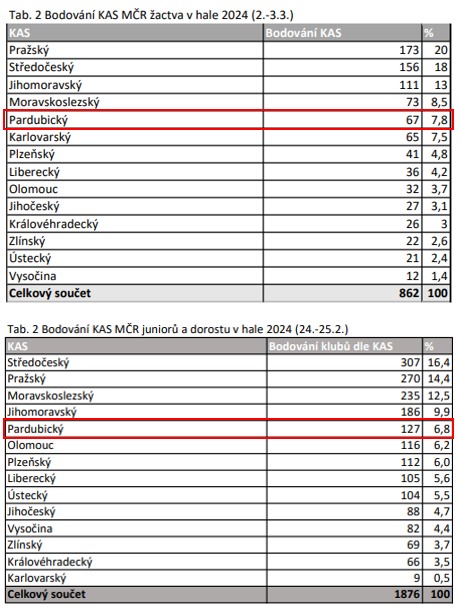 Tab. 2 Bodování KAS MČR žactva v hale 2024 (2.-3.3.)

| KAS | Bodování KAS | % |
|---|---|---|
| Pražský | 173 | 20 |
| Středočeský | 156 | 18 |
| Jihomoravský | 111 | 13 |
| Moravskoslezský | 73 | 8,5 |
| Pardubický | 67 | 7,8 |
| Karlovarský | 65 | 7,5 |
| Plzeňský | 41 | 4,8 |
| Liberecký | 36 | 4,2 |
| Olomouc | 32 | 3,7 |
| Jihočeský | 27 | 3,1 |
| Královéhradecký | 26 | 3 |
| Zlínský | 22 | 2,6 |
| Ústecký | 21 | 2,4 |
| Vysočina | 12 | 1,4 |
| Celkový součet | 862 | 100 |

Tab. 2 Bodování KAS MČR juniorů a dorostu v hale 2024 (24.-25.2.)

| KAS | Bodování klubů dle KAS | % |
|---|---|---|
| Středočeský | 307 | 16,4 |
| Pražský | 270 | 14,4 |
| Moravskoslezský | 235 | 12,5 |
| Jihomoravský | 186 | 9,9 |
| Pardubický | 127 | 6,8 |
| Olomouc | 116 | 6,2 |
| Plzeňský | 112 | 6,0 |
| Liberecký | 105 | 5,6 |
| Ústecký | 104 | 5,5 |
| Jihočeský | 88 | 4,7 |
| Vysočina | 82 | 4,4 |
| Zlínský | 69 | 3,7 |
| Královéhradecký | 66 | 3,5 |
| Karlovarský | 9 | 0,5 |
| Celkový součet | 1876 | 100 |